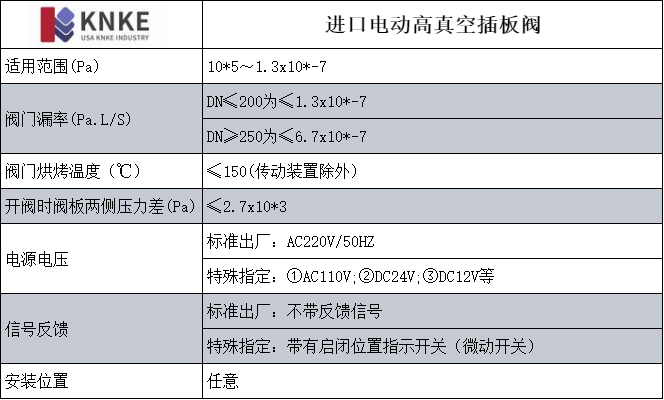 | KNKE USA KNKE INDUSTRY | 进口电动高真空插板阀 |
|---|---|
| 适用范围(Pa) | 10*5～1.3x10*-7 |
| 阀门漏率(Pa.L/S) | DN≤200为≤1.3x10*-7 |
|  | DN≥250为≤6.7x10*-7 |
| 阀门烘烤温度（℃） | ≤150(传动装置除外) |
| 开阀时阀板两侧压力差(Pa) | ≤2.7x10*3 |
| 电源电压 | 标准出厂：AC220V/50HZ |
|  | 特殊指定：①AC110V;②DC24V;③DC12V等 |
| 信号反馈 | 标准出厂：不带反馈信号 |
|  | 特殊指定：带有启闭位置指示开关（微动开关） |
| 安装位置 | 任意 |